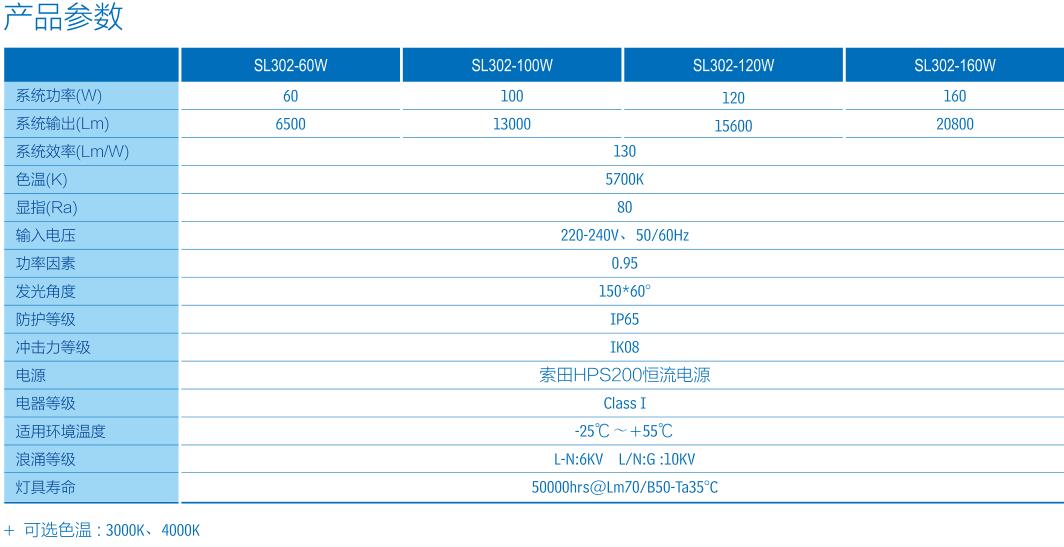 产品参数

| | SL302-60W | SL302-100W | SL302-120W | SL302-160W |
|---|---|---|---|---|
| 系统功率(W) | 60 | 100 | 120 | 160 |
| 系统输出(Lm) | 6500 | 13000 | 15600 | 20800 |
| 系统效率(Lm/W) | 130 | | | |
| 色温(K) | 5700K | | | |
| 显指(Ra) | 80 | | | |
| 输入电压 | 220-240V、50/60Hz | | | |
| 功率因素 | 0.95 | | | |
| 发光角度 | 150*60° | | | |
| 防护等级 | IP65 | | | |
| 冲击力等级 | IK08 | | | |
| 电源 | 索田HPS200恒流电源 | | | |
| 电器等级 | Class I | | | |
| 适用环境温度 | -25℃ ~ +55℃ | | | |
| 浪涌等级 | L-N:6KV L/N:G :10KV | | | |
| 灯具寿命 | 50000hrs@Lm70/B50-Ta35°C | | | |

+ 可选色温：3000K、4000K